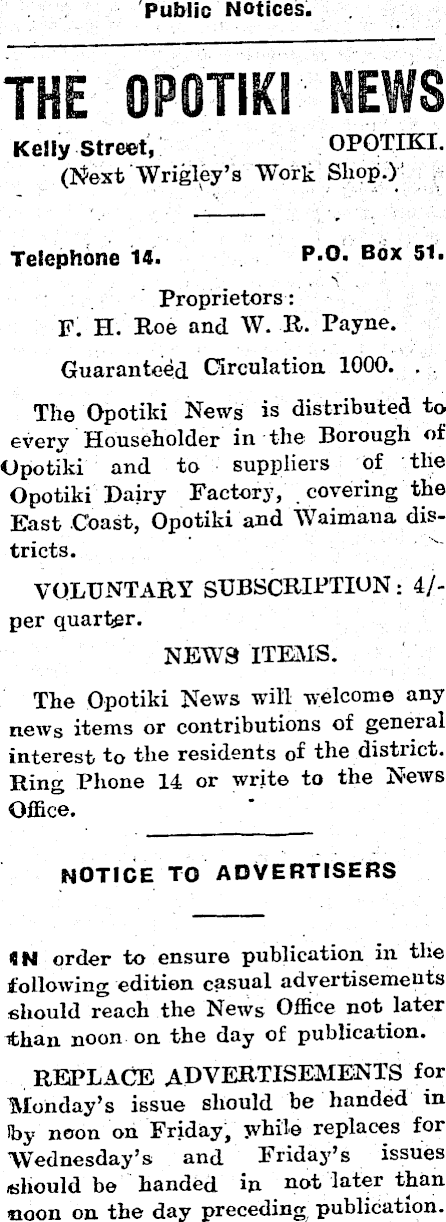 Public Notices.

THE OPOTIKI NEWS

Kelly Street, OPOTIKI.
(Next Wrigley's Work Shop.)

Telephone 14. P.O. Box 51.

Proprietors:
F. H. Roe and W. R. Payne.

Guaranteed Circulation 1000.

The Opotiki News is distributed to every Householder in the Borough of Opotiki and to suppliers of the Opotiki Dairy Factory, covering the East Coast, Opotiki and Waimana districts.

VOLUNTARY SUBSCRIPTION: 4/- per quarter.

NEWS ITEMS.

The Opotiki News will welcome any news items or contributions of general interest to the residents of the district. Ring Phone 14 or write to the News Office.

NOTICE TO ADVERTISERS

IN order to ensure publication in the following edition casual advertisements should reach the News Office not later than noon on the day of publication.

REPLACE ADVERTISEMENTS for Monday's issue should be handed in by noon on Friday, while replaces for Wednesday's and Friday's issues should be handed in not later than noon on the day preceding publication.